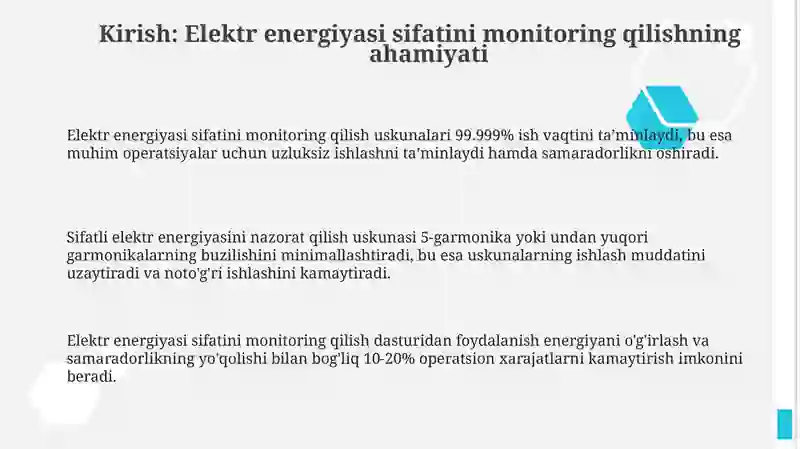 Kirish: Elektr energiyasi sifatini monitoring qilishning ahamiyati

Elektr energiyasi sifatini monitoring qilish uskunalari 99.999% ish vaqtini ta'minlaydi, bu esa muhim operatsiyalar uchun uzluksiz ishlashni ta'minlaydi hamda samaradorlikni oshiradi.

Sifatli elektr energiyasini nazorat qilish uskunasi 5-garmonika yoki undan yuqori garmonikalarning buzilishini minimallashtiradi, bu esa uskunalarning ishlash muddatini uzaytiradi va noto'g'ri ishlashini kamaytiradi.

Elektr energiyasi sifatini monitoring qilish dasturidan foydalanish energiyani o'g'irlash va samaradorlikning yo'qolishi bilan bog'liq 10-20% operatsion xarajatlarni kamaytirish imkonini beradi.